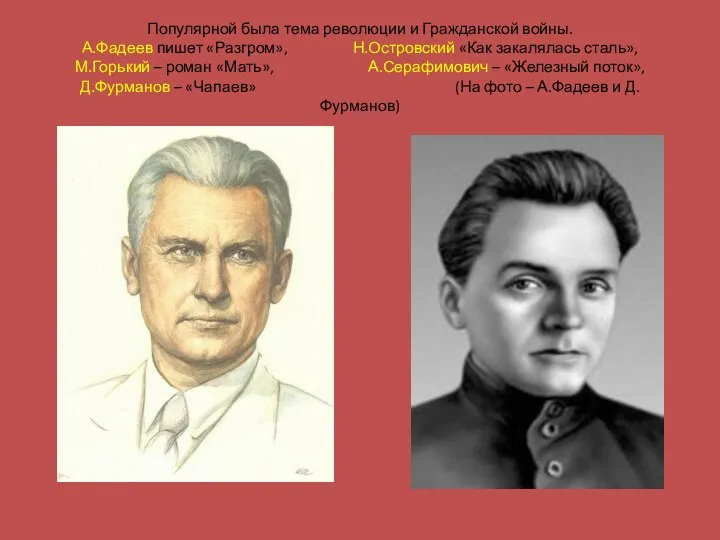 Популярной была тема революции и Гражданской войны.
А.Фадеев пишет «Разгром», Н.Островский «Как закалялась сталь», М.Горький – роман «Мать», А.Серафимович – «Железный поток», Д.Фурманов – «Чапаев» (На фото – А.Фадеев и Д. Фурманов)